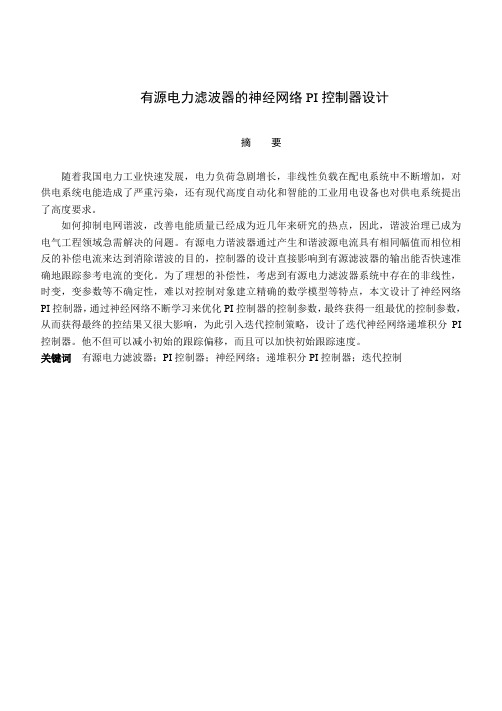 有源电力滤波器的神经网络 PI 控制器设计

摘　要

随着我国电力工业快速发展，电力负荷急剧增长，非线性负载在配电系统中不断增加，对供电系统电能造成了严重污染，还有现代高度自动化和智能的工业用电设备也对供电系统提出了高度要求。

如何抑制电网谐波，改善电能质量已经成为近几年来研究的热点，因此，谐波治理已成为电气工程领域急需解决的问题。有源电力谐波器通过产生和谐波源电流具有相同幅值而相位相反的补偿电流来达到消除谐波的目的，控制器的设计直接影响到有源滤波器的输出能否快速准确地跟踪参考电流的变化。为了理想的补偿性，考虑到有源电力滤波器系统中存在的非线性，时变，变参数等不确定性，难以对控制对象建立精确的数学模型等特点，本文设计了神经网络 PI 控制器，通过神经网络不断学习来优化 PI 控制器的控制参数，最终获得一组最优的控制参数，从而获得最终的控结果又很大影响，为此引入迭代控制策略，设计了迭代神经网络递堆积分 PI 控制器。他不但可以减小初始的跟踪偏移，而且可以加快初始跟踪速度。

关键词　有源电力滤波器；PI 控制器；神经网络；递堆积分 PI 控制器；迭代控制